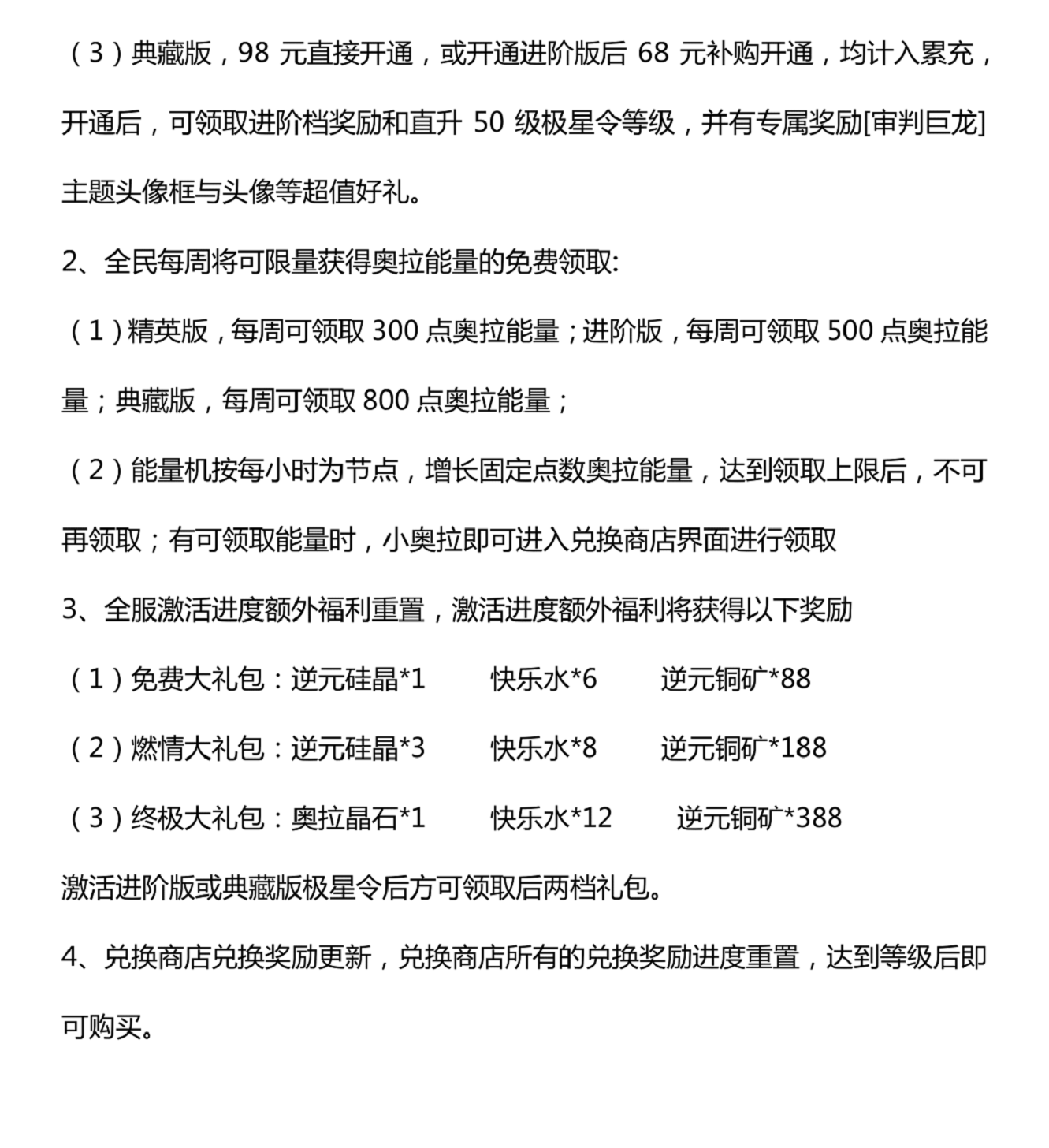 （3）典藏版，98元直接开通，或开通进阶版后68元补购开通，均计入累充，开通后，可领取进阶档奖励和直升50级极星令等级，并有专属奖励[审判巨龙]主题头像框与头像等超值好礼。

2、全民每周将可限量获得奥拉能量的免费领取:

（1）精英版，每周可领取300点奥拉能量；进阶版，每周可领取500点奥拉能量；典藏版，每周可领取800点奥拉能量；

（2）能量机按每小时为节点，增长固定点数奥拉能量，达到领取上限后，不可再领取；有可领取能量时，小奥拉即可进入兑换商店界面进行领取

3、全服激活进度额外福利重置，激活进度额外福利将获得以下奖励

（1）免费大礼包：逆元硅晶*1 快乐水*6 逆元铜矿*88

（2）燃情大礼包：逆元硅晶*3 快乐水*8 逆元铜矿*188

（3）终极大礼包：奥拉晶石*1 快乐水*12 逆元铜矿*388

激活进阶版或典藏版极星令后方可领取后两档礼包。

4、兑换商店兑换奖励更新，兑换商店所有的兑换奖励进度重置，达到等级后即可购买。